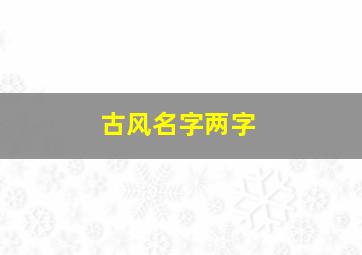 古风名字两字